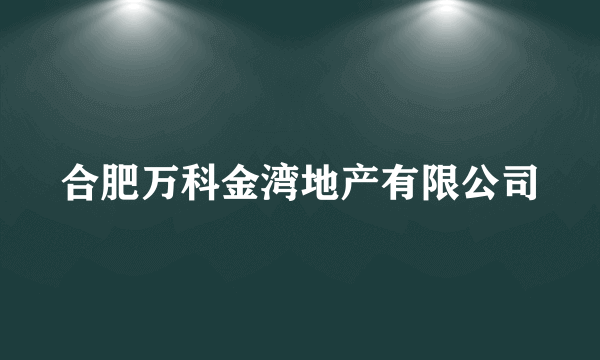 合肥万科金湾地产有限公司